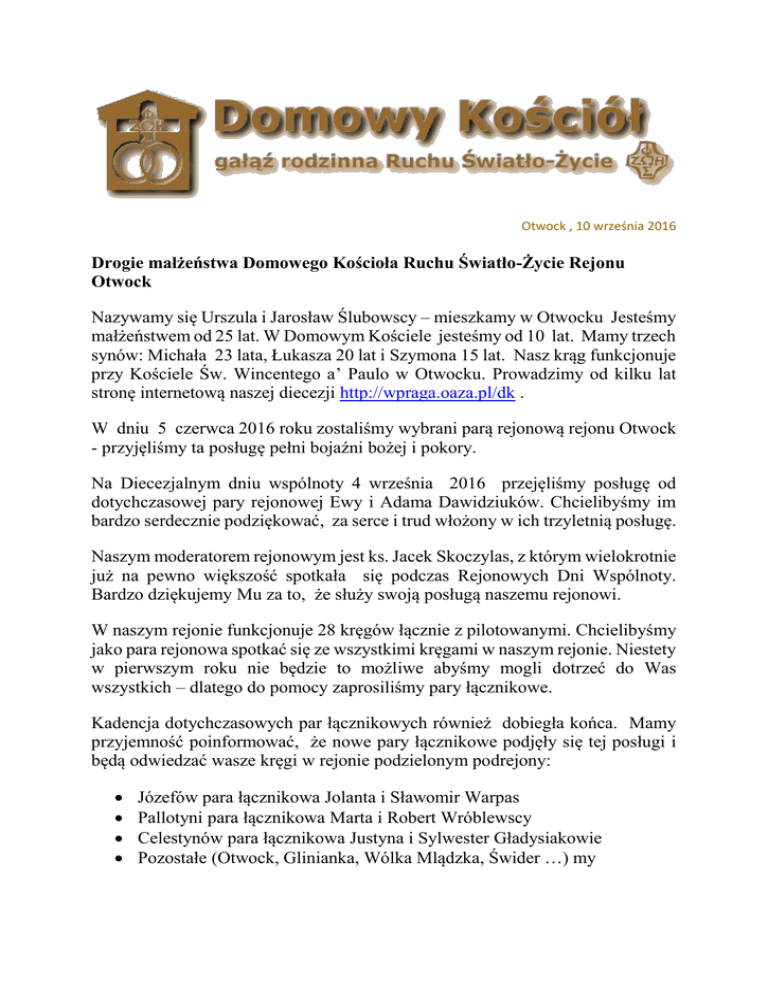 Domowy Kościół
gałąź rodzinna Ruchu Światło-Życie

Otwock , 10 września 2016

Drogie małżeństwa Domowego Kościoła Ruchu Światło-Życie Rejonu Otwock

Nazywamy się Urszula i Jarosław Ślubowscy – mieszkamy w Otwocku Jesteśmy małżeństwem od 25 lat. W Domowym Kościele jesteśmy od 10 lat. Mamy trzech synów: Michała 23 lata, Łukasza 20 lat i Szymona 15 lat. Nasz krąg funkcjonuje przy Kościele Św. Wincentego a' Paulo w Otwocku. Prowadzimy od kilku lat stronę internetową naszej diecezji http://wpraga.oaza.pl/dk .

W dniu 5 czerwca 2016 roku zostaliśmy wybrani parą rejonową rejonu Otwock - przyjęliśmy ta posługę pełni bojaźni bożej i pokory.

Na Diecezjalnym dniu wspólnoty 4 września 2016 przejęliśmy posługę od dotychczasowej pary rejonowej Ewy i Adama Dawidziuków. Chcielibyśmy im bardzo serdecznie podziękować, za serce i trud włożony w ich trzyletnią posługę.

Naszym moderatorem rejonowym jest ks. Jacek Skoczylas, z którym wielokrotnie już na pewno większość spotkała się podczas Rejonowych Dni Wspólnoty. Bardzo dziękujemy Mu za to, że służy swoją posługą naszemu rejonowi.

W naszym rejonie funkcjonuje 28 kręgów łącznie z pilotowanymi. Chcielibyśmy jako para rejonowa spotkać się ze wszystkimi kręgami w naszym rejonie. Niestety w pierwszym roku nie będzie to możliwe abyśmy mogli dotrzeć do Was wszystkich – dlatego do pomocy zaprosiliśmy pary łącznikowe.

Kadencja dotychczasowych par łącznikowych również dobiegła końca. Mamy przyjemność poinformować, że nowe pary łącznikowe podjęły się tej posługi i będą odwiedzać wasze kręgi w rejonie podzielonym podrejony:

• Józefów para łącznikowa Jolanta i Sławomir Warpas
• Pallotyni para łącznikowa Marta i Robert Wróblewscy
• Celestynów para łącznikowa Justyna i Sylwester Gładysiakowie
• Pozostałe (Otwock, Glinianka, Wólka Mlądzka, Świder …) my